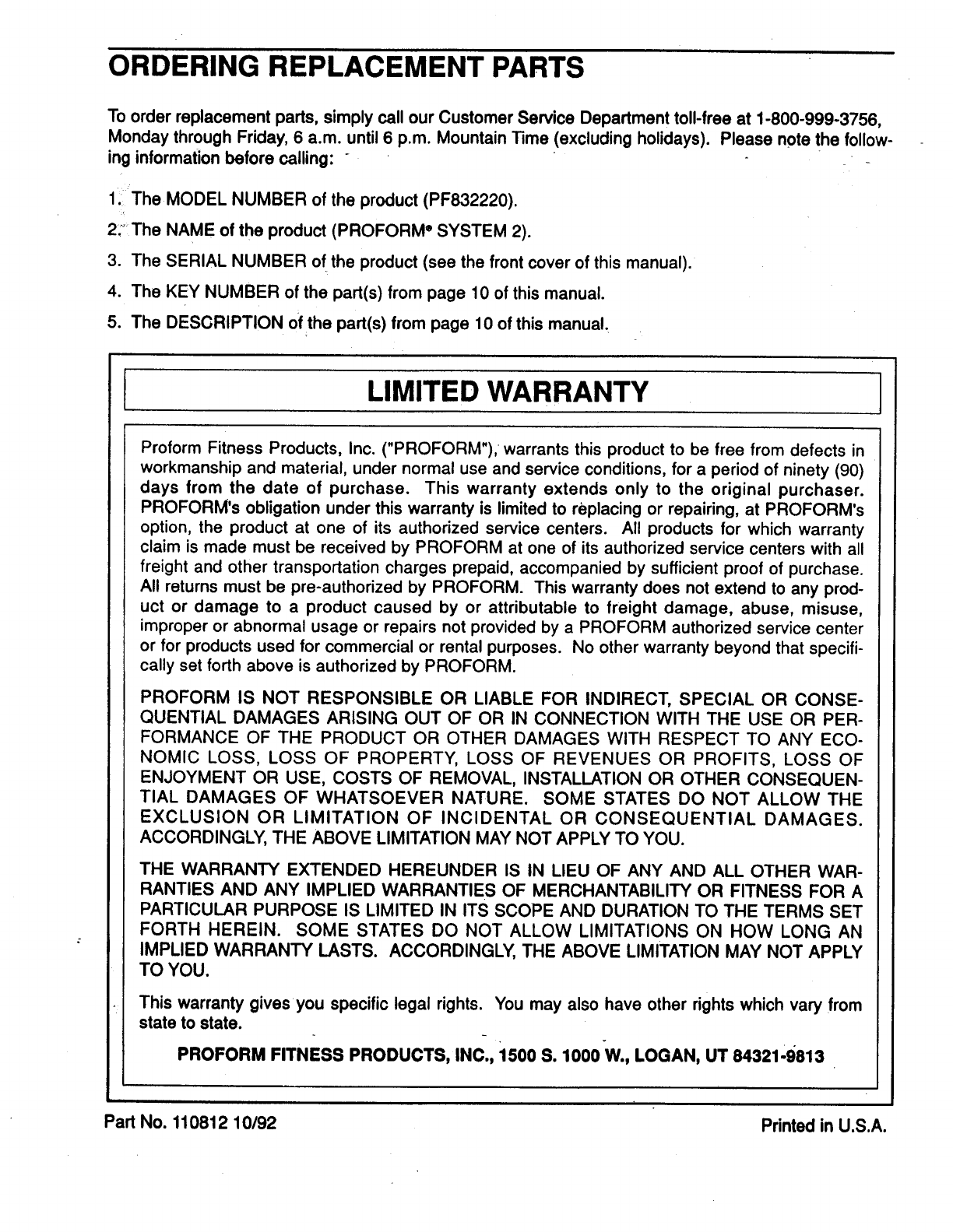 ORDERING REPLACEMENT PARTS

To order replacement parts, simply call our Customer Service Department toll-free at 1-800-999-3756, Monday through Friday, 6 a.m. until 6 p.m. Mountain Time (excluding holidays). Please note the following information before calling:

1. The MODEL NUMBER of the product (PF832220).
2. The NAME of the product (PROFORM® SYSTEM 2).
3. The SERIAL NUMBER of the product (see the front cover of this manual).
4. The KEY NUMBER of the part(s) from page 10 of this manual.
5. The DESCRIPTION of the part(s) from page 10 of this manual.

LIMITED WARRANTY

Proform Fitness Products, Inc. ("PROFORM"), warrants this product to be free from defects in workmanship and material, under normal use and service conditions, for a period of ninety (90) days from the date of purchase. This warranty extends only to the original purchaser. PROFORM's obligation under this warranty is limited to replacing or repairing, at PROFORM's option, the product at one of its authorized service centers. All products for which warranty claim is made must be received by PROFORM at one of its authorized service centers with all freight and other transportation charges prepaid, accompanied by sufficient proof of purchase. All returns must be pre-authorized by PROFORM. This warranty does not extend to any product or damage to a product caused by or attributable to freight damage, abuse, misuse, improper or abnormal usage or repairs not provided by a PROFORM authorized service center or for products used for commercial or rental purposes. No other warranty beyond that specifically set forth above is authorized by PROFORM.

PROFORM IS NOT RESPONSIBLE OR LIABLE FOR INDIRECT, SPECIAL OR CONSEQUENTIAL DAMAGES ARISING OUT OF OR IN CONNECTION WITH THE USE OR PERFORMANCE OF THE PRODUCT OR OTHER DAMAGES WITH RESPECT TO ANY ECONOMIC LOSS, LOSS OF PROPERTY, LOSS OF REVENUES OR PROFITS, LOSS OF ENJOYMENT OR USE, COSTS OF REMOVAL, INSTALLATION OR OTHER CONSEQUENTIAL DAMAGES OF WHATSOEVER NATURE. SOME STATES DO NOT ALLOW THE EXCLUSION OR LIMITATION OF INCIDENTAL OR CONSEQUENTIAL DAMAGES. ACCORDINGLY, THE ABOVE LIMITATION MAY NOT APPLY TO YOU.

THE WARRANTY EXTENDED HEREUNDER IS IN LIEU OF ANY AND ALL OTHER WARRANTIES AND ANY IMPLIED WARRANTIES OF MERCHANTABILITY OR FITNESS FOR A PARTICULAR PURPOSE IS LIMITED IN ITS SCOPE AND DURATION TO THE TERMS SET FORTH HEREIN. SOME STATES DO NOT ALLOW LIMITATIONS ON HOW LONG AN IMPLIED WARRANTY LASTS. ACCORDINGLY, THE ABOVE LIMITATION MAY NOT APPLY TO YOU.

This warranty gives you specific legal rights. You may also have other rights which vary from state to state.

PROFORM FITNESS PRODUCTS, INC., 1500 S. 1000 W., LOGAN, UT 84321-9813

Part No. 110812 10/92

Printed in U.S.A.